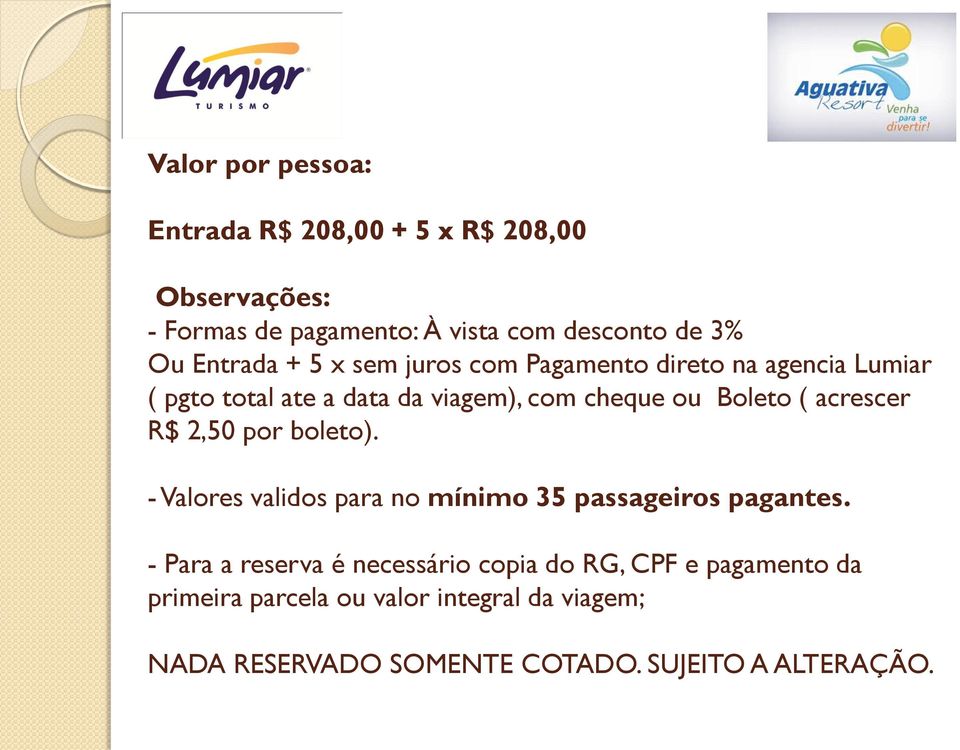 Lumiar
TURISMO

Aguativa Resort Venha para se divertir!

Valor por pessoa:

Entrada R$ 208,00 + 5 x R$ 208,00

Observações:
- Formas de pagamento: À vista com desconto de 3%
Ou Entrada + 5 x sem juros com Pagamento direto na agencia Lumiar ( pgto total ate a data da viagem), com cheque ou Boleto ( acrescer R$ 2,50 por boleto).

- Valores validos para no mínimo 35 passageiros pagantes.

- Para a reserva é necessário copia do RG, CPF e pagamento da primeira parcela ou valor integral da viagem;

NADA RESERVADO SOMENTE COTADO. SUJEITO A ALTERAÇÃO.